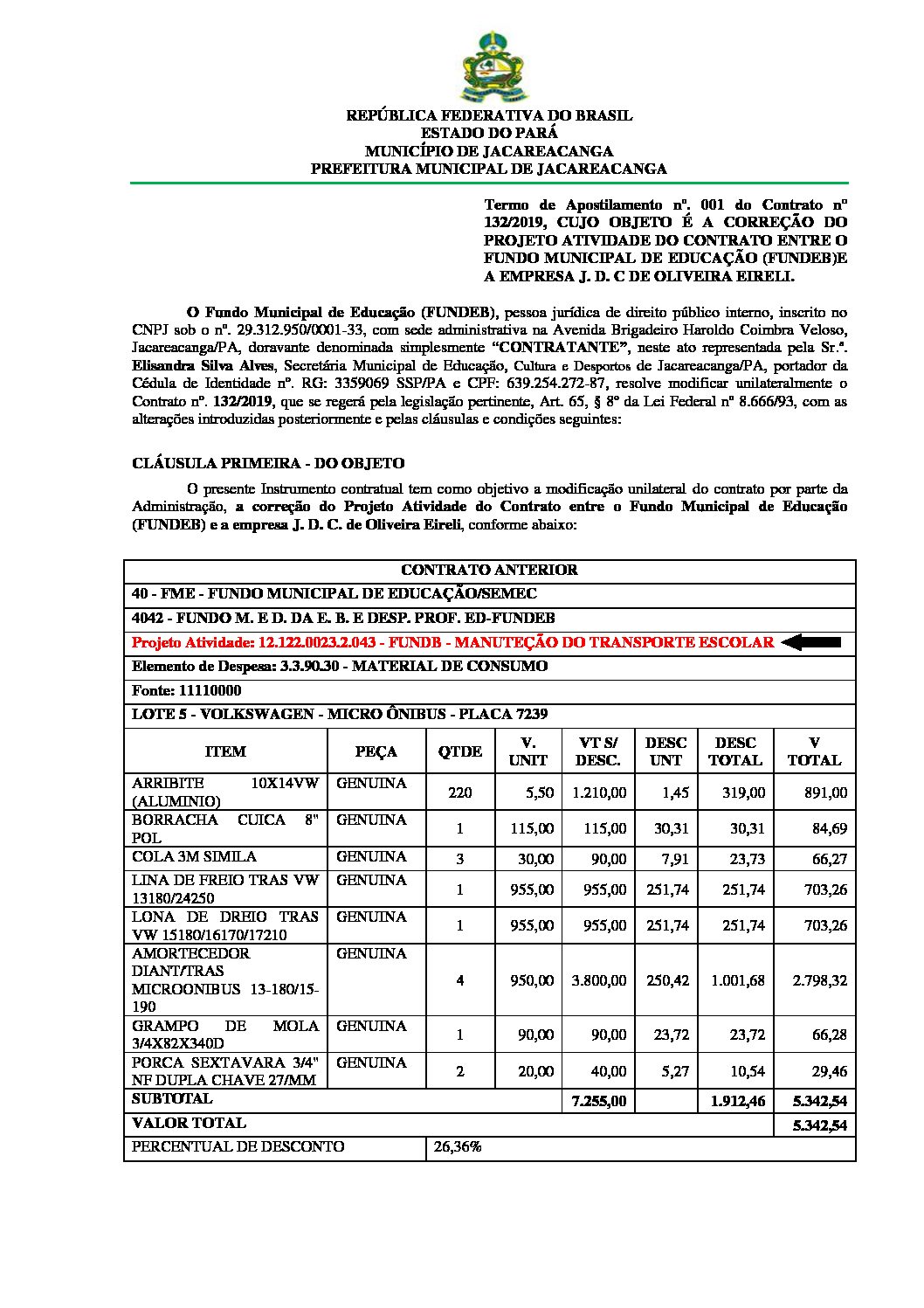 REPÚBLICA FEDERATIVA DO BRASIL
ESTADO DO PARÁ
MUNICÍPIO DE JACAREACANGA
PREFEITURA MUNICIPAL DE JACAREACANGA

Termo de Apostilamento nº. 001 do Contrato nº 132/2019, CUJO OBJETO É A CORREÇÃO DO PROJETO ATIVIDADE DO CONTRATO ENTRE O FUNDO MUNICIPAL DE EDUCAÇÃO (FUNDEB)E A EMPRESA J. D. C DE OLIVEIRA EIRELI.

O Fundo Municipal de Educação (FUNDEB), pessoa jurídica de direito público interno, inscrito no CNPJ sob o nº. 29.312.950/0001-33, com sede administrativa na Avenida Brigadeiro Haroldo Coimbra Veloso, Jacareacanga/PA, doravante denominada simplesmente "CONTRATANTE", neste ato representada pela Sr.ª. Elisandra Silva Alves, Secretária Municipal de Educação, Cultura e Desportos de Jacareacanga/PA, portador da Cédula de Identidade nº. RG: 3359069 SSP/PA e CPF: 639.254.272-87, resolve modificar unilateralmente o Contrato nº. 132/2019, que se regerá pela legislação pertinente, Art. 65, § 8º da Lei Federal nº 8.666/93, com as alterações introduzidas posteriormente e pelas cláusulas e condições seguintes:

CLÁUSULA PRIMEIRA - DO OBJETO

O presente Instrumento contratual tem como objetivo a modificação unilateral do contrato por parte da Administração, a correção do Projeto Atividade do Contrato entre o Fundo Municipal de Educação (FUNDEB) e a empresa J. D. C. de Oliveira Eireli, conforme abaixo:

CONTRATO ANTERIOR
40 - FME - FUNDO MUNICIPAL DE EDUCAÇÃO/SEMEC
4042 - FUNDO M. E D. DA E. B. E DESP. PROF. ED-FUNDEB
Projeto Atividade: 12.122.0023.2.043 - FUNDB - MANUTEÇÃO DO TRANSPORTE ESCOLAR
Elemento de Despesa: 3.3.90.30 - MATERIAL DE CONSUMO
Fonte: 11110000
LOTE 5 - VOLKSWAGEN - MICRO ÔNIBUS - PLACA 7239

| ITEM | PEÇA | QTDE | V. UNIT | VT S/ DESC. | DESC UNT | DESC TOTAL | V TOTAL |
|---|---|---|---|---|---|---|---|
| ARRIBITE 10X14VW (ALUMINIO) | GENUINA | 220 | 5,50 | 1.210,00 | 1,45 | 319,00 | 891,00 |
| BORRACHA CUICA 8" POL | GENUINA | 1 | 115,00 | 115,00 | 30,31 | 30,31 | 84,69 |
| COLA 3M SIMILA | GENUINA | 3 | 30,00 | 90,00 | 7,91 | 23,73 | 66,27 |
| LINA DE FREIO TRAS VW 13180/24250 | GENUINA | 1 | 955,00 | 955,00 | 251,74 | 251,74 | 703,26 |
| LONA DE DREIO TRAS VW 15180/16170/17210 | GENUINA | 1 | 955,00 | 955,00 | 251,74 | 251,74 | 703,26 |
| AMORTECEDOR DIANT/TRAS MICROONIBUS 13-180/15-190 | GENUINA | 4 | 950,00 | 3.800,00 | 250,42 | 1.001,68 | 2.798,32 |
| GRAMPO DE MOLA 3/4X82X340D | GENUINA | 1 | 90,00 | 90,00 | 23,72 | 23,72 | 66,28 |
| PORCA SEXTAVARA 3/4" NF DUPLA CHAVE 27/MM | GENUINA | 2 | 20,00 | 40,00 | 5,27 | 10,54 | 29,46 |
| SUBTOTAL | | | | 7.255,00 | | 1.912,46 | 5.342,54 |
| VALOR TOTAL | | | | | | | 5.342,54 |
| PERCENTUAL DE DESCONTO | | 26,36% | | | | | |